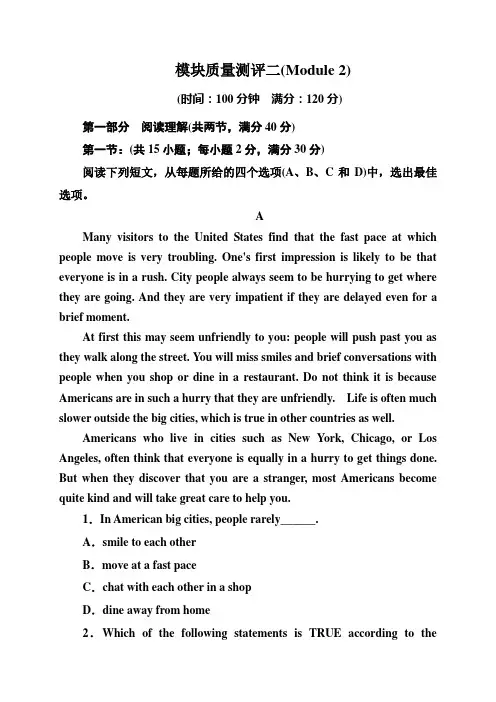 模块质量测评二(Module 2)

(时间：100 分钟　满分：120 分)

第一部分　阅读理解(共两节，满分 40 分)

第一节：(共 15 小题；每小题 2 分，满分 30 分)

阅读下列短文，从每题所给的四个选项(A、B、C 和 D)中，选出最佳选项。

A

Many visitors to the United States find that the fast pace at which people move is very troubling. One's first impression is likely to be that everyone is in a rush. City people always seem to be hurrying to get where they are going. And they are very impatient if they are delayed even for a brief moment.

At first this may seem unfriendly to you: people will push past you as they walk along the street. You will miss smiles and brief conversations with people when you shop or dine in a restaurant. Do not think it is because Americans are in such a hurry that they are unfriendly.　Life is often much slower outside the big cities, which is true in other countries as well.

Americans who live in cities such as New York, Chicago, or Los Angeles, often think that everyone is equally in a hurry to get things done. But when they discover that you are a stranger, most Americans become quite kind and will take great care to help you.

1．In American big cities, people rarely______.

A．smile to each other

B．move at a fast pace

C．chat with each other in a shop

D．dine away from home

2．Which of the following statements is TRUE according to the